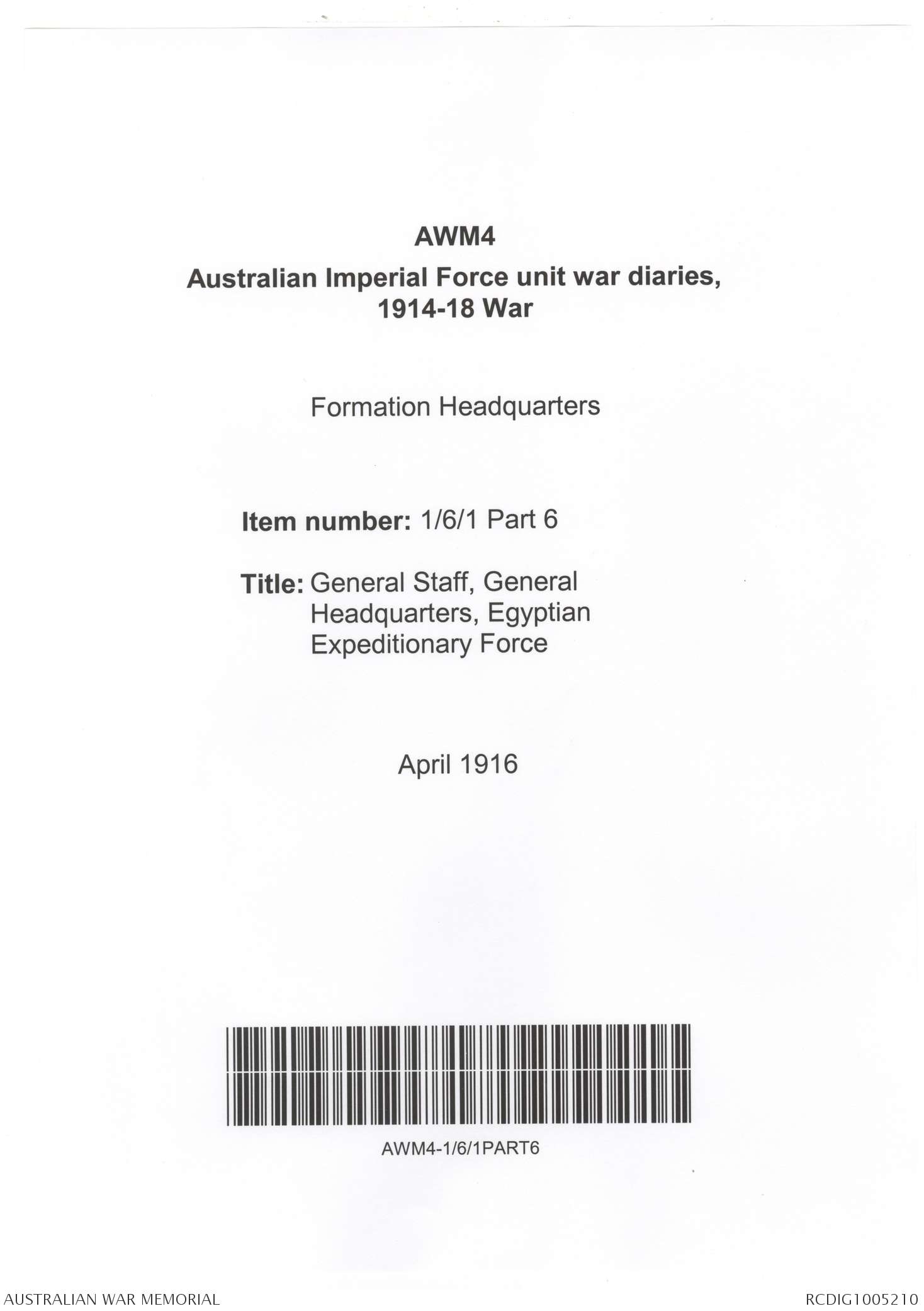 AWM4

Australian Imperial Force unit war diaries, 1914-18 War

Formation Headquarters

Item number: 1/6/1 Part 6

Title: General Staff, General Headquarters, Egyptian Expeditionary Force

April 1916

AWM4-1/6/1PART6

AUSTRALIAN WAR MEMORIAL

RCDIG1005210